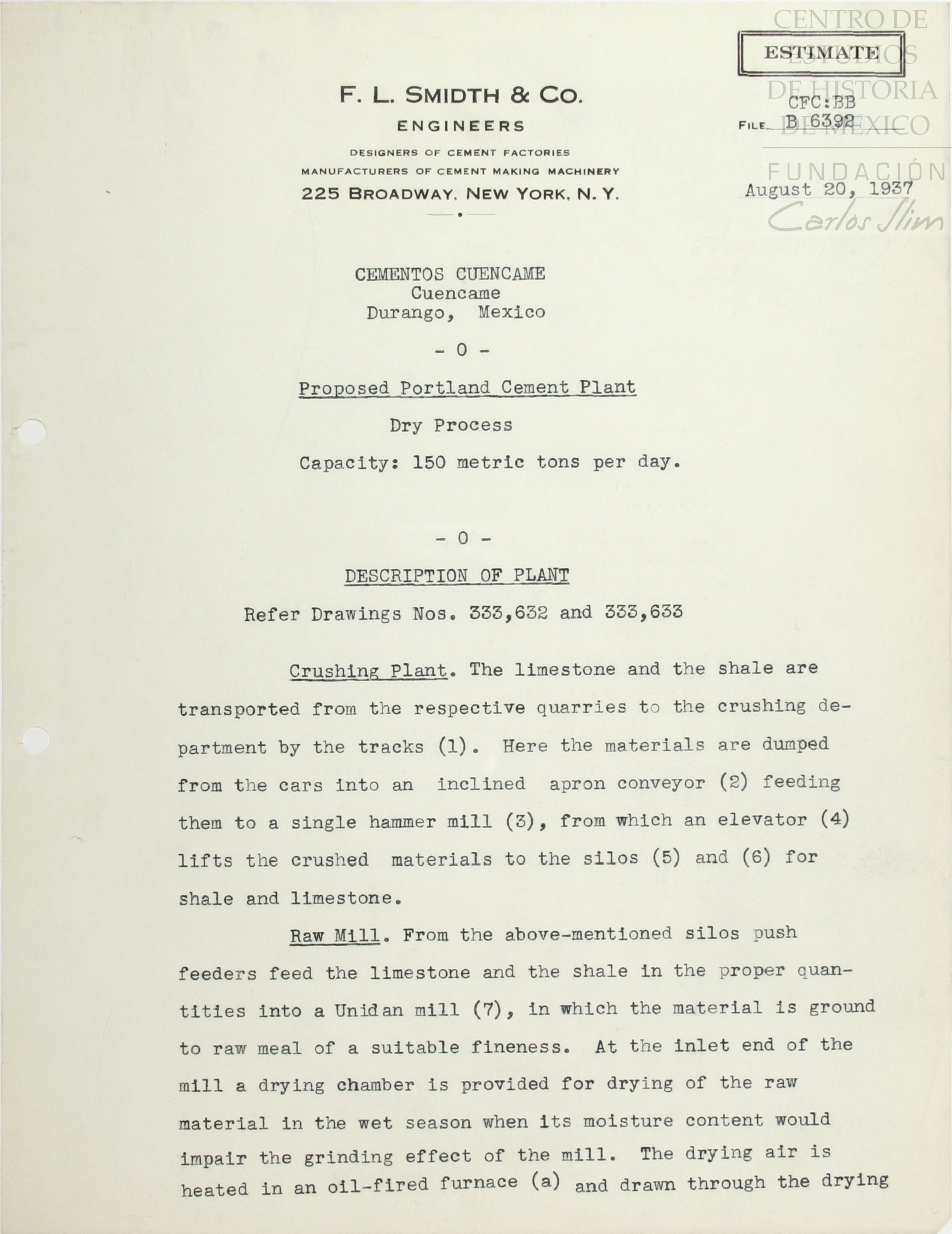 CENTRO DE ESTUDIOS DE HISTORIA DE MEXICO

FUNDACIÓN Carlos Slim

ESTIMATE

F. L. SMIDTH & CO.
ENGINEERS
DESIGNERS OF CEMENT FACTORIES
MANUFACTURERS OF CEMENT MAKING MACHINERY
225 BROADWAY, NEW YORK, N. Y.

CFC:BB
FILE B 6392

August 20, 1937

CEMENTOS CUENCAME
Cuencame
Durango, Mexico

- 0 -

Proposed Portland Cement Plant

Dry Process

Capacity: 150 metric tons per day.

- 0 -

DESCRIPTION OF PLANT

Refer Drawings Nos. 333,632 and 333,633

Crushing Plant. The limestone and the shale are transported from the respective quarries to the crushing department by the tracks (1). Here the materials are dumped from the cars into an inclined apron conveyor (2) feeding them to a single hammer mill (3), from which an elevator (4) lifts the crushed materials to the silos (5) and (6) for shale and limestone.

Raw Mill. From the above-mentioned silos push feeders feed the limestone and the shale in the proper quantities into a Unidan mill (7), in which the material is ground to raw meal of a suitable fineness. At the inlet end of the mill a drying chamber is provided for drying of the raw material in the wet season when its moisture content would impair the grinding effect of the mill. The drying air is heated in an oil-fired furnace (a) and drawn through the drying